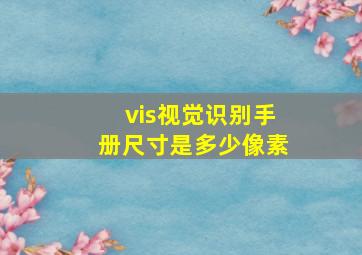 vis视觉识别手册尺寸是多少像素